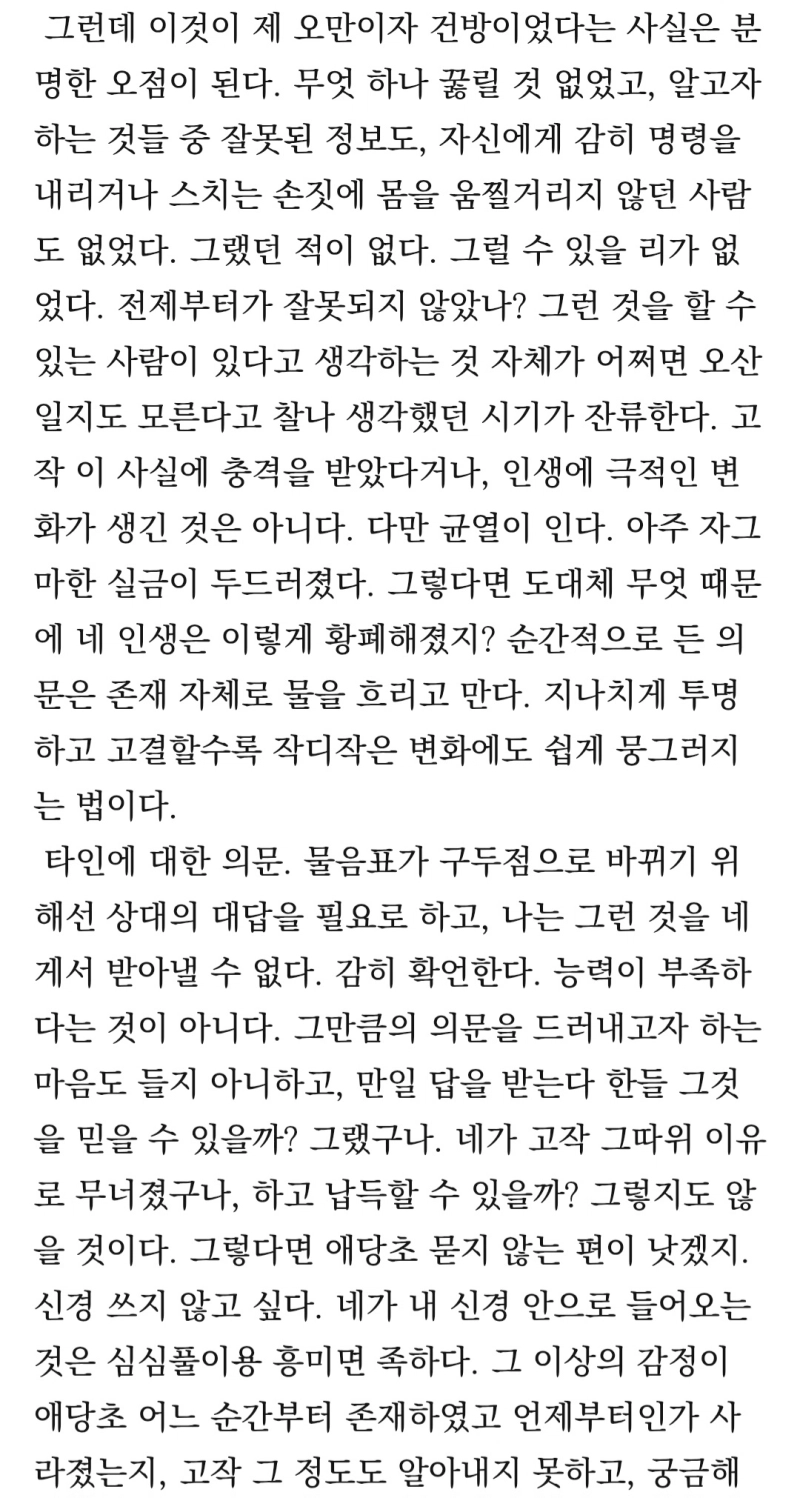 그런데 이것이 제 오만이자 건방이었다는 사실은 분명한 오점이 된다. 무엇 하나 꿇릴 것 없었고, 알고자 하는 것들 중 잘못된 정보도, 자신에게 감히 명령을 내리거나 스치는 손짓에 몸을 움찔거리지 않던 사람도 없었다. 그랬던 적이 없다. 그럴 수 있을 리가 없었다. 전제부터가 잘못되지 않았나? 그런 것을 할 수 있는 사람이 있다고 생각하는 것 자체가 어쩌면 오산일지도 모른다고 찰나 생각했던 시기가 잔류한다. 고작 이 사실에 충격을 받았다거나, 인생에 극적인 변화가 생긴 것은 아니다. 다만 균열이 인다. 아주 자그마한 실금이 두드러졌다. 그렇다면 도대체 무엇 때문에 네 인생은 이렇게 황폐해졌지? 순간적으로 든 의문은 존재 자체로 물을 흐리고 만다. 지나치게 투명하고 고결할수록 작디작은 변화에도 쉽게 뭉그러지는 법이다.

타인에 대한 의문. 물음표가 구두점으로 바뀌기 위해선 상대의 대답을 필요로 하고, 나는 그런 것을 네게서 받아낼 수 없다. 감히 확언한다. 능력이 부족하다는 것이 아니다. 그만큼의 의문을 드러내고자 하는 마음도 들지 아니하고, 만일 답을 받는다 한들 그것을 믿을 수 있을까? 그랬구나. 네가 고작 그따위 이유로 무너졌구나, 하고 납득할 수 있을까? 그렇지도 않을 것이다. 그렇다면 애당초 묻지 않는 편이 낫겠지. 신경 쓰지 않고 싶다. 네가 내 신경 안으로 들어오는 것은 심심풀이용 흥미면 족하다. 그 이상의 감정이 애당초 어느 순간부터 존재하였고 언제부터인가 사라졌는지, 고작 그 정도도 알아내지 못하고, 궁금해